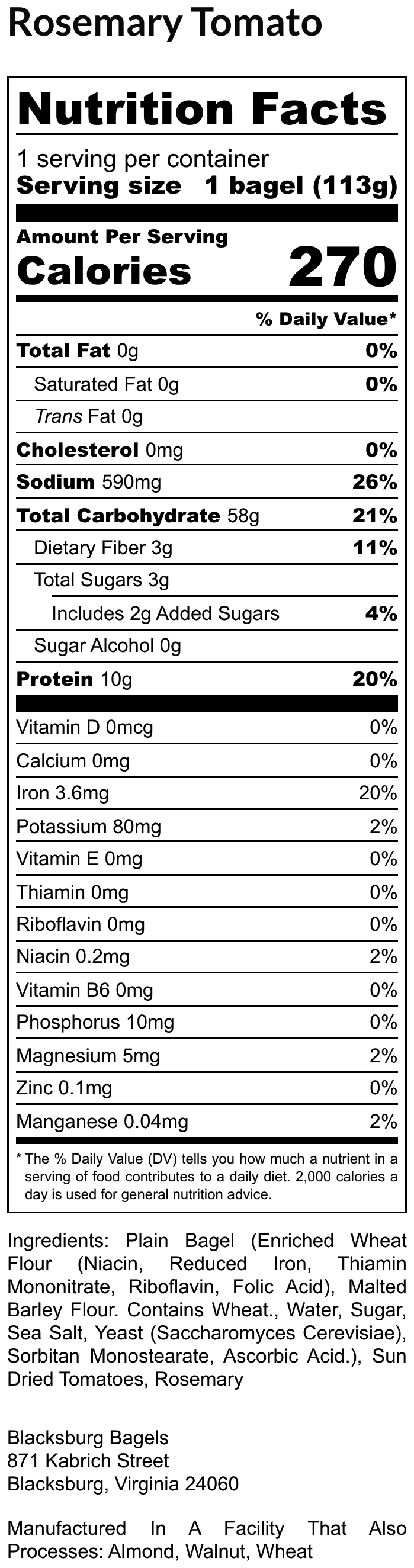 Rosemary Tomato

Nutrition Facts

1 serving per container
Serving size 1 bagel (113g)

Amount Per Serving
Calories 270

% Daily Value*

| | |
|---|---|
| Total Fat 0g | 0% |
| Saturated Fat 0g | 0% |
| Trans Fat 0g | |
| Cholesterol 0mg | 0% |
| Sodium 590mg | 26% |
| Total Carbohydrate 58g | 21% |
| Dietary Fiber 3g | 11% |
| Total Sugars 3g | |
| Includes 2g Added Sugars | 4% |
| Sugar Alcohol 0g | |
| Protein 10g | 20% |
| Vitamin D 0mcg | 0% |
| Calcium 0mg | 0% |
| Iron 3.6mg | 20% |
| Potassium 80mg | 2% |
| Vitamin E 0mg | 0% |
| Thiamin 0mg | 0% |
| Riboflavin 0mg | 0% |
| Niacin 0.2mg | 2% |
| Vitamin B6 0mg | 0% |
| Phosphorus 10mg | 0% |
| Magnesium 5mg | 2% |
| Zinc 0.1mg | 0% |
| Manganese 0.04mg | 2% |

* The % Daily Value (DV) tells you how much a nutrient in a serving of food contributes to a daily diet. 2,000 calories a day is used for general nutrition advice.

Ingredients: Plain Bagel (Enriched Wheat Flour (Niacin, Reduced Iron, Thiamin Mononitrate, Riboflavin, Folic Acid), Malted Barley Flour. Contains Wheat., Water, Sugar, Sea Salt, Yeast (Saccharomyces Cerevisiae), Sorbitan Monostearate, Ascorbic Acid.), Sun Dried Tomatoes, Rosemary

Blacksburg Bagels
871 Kabrich Street
Blacksburg, Virginia 24060

Manufactured In A Facility That Also Processes: Almond, Walnut, Wheat